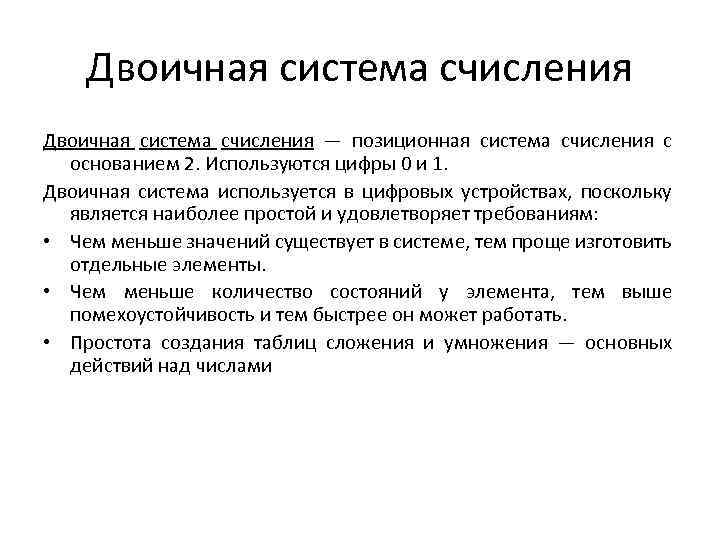 Двоичная система счисления

Двоичная система счисления — позиционная система счисления с основанием 2. Используются цифры 0 и 1.

Двоичная система используется в цифровых устройствах, поскольку является наиболее простой и удовлетворяет требованиям:

• Чем меньше значений существует в системе, тем проще изготовить отдельные элементы.
• Чем меньше количество состояний у элемента, тем выше помехоустойчивость и тем быстрее он может работать.
• Простота создания таблиц сложения и умножения — основных действий над числами